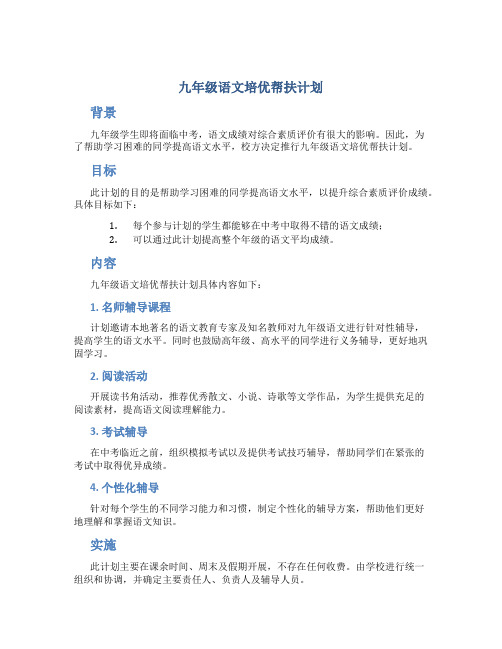 九年级语文培优帮扶计划

背景

九年级学生即将面临中考，语文成绩对综合素质评价有很大的影响。因此，为了帮助学习困难的同学提高语文水平，校方决定推行九年级语文培优帮扶计划。

目标

此计划的目的是帮助学习困难的同学提高语文水平，以提升综合素质评价成绩。具体目标如下：

1. 每个参与计划的学生都能够在中考中取得不错的语文成绩；
2. 可以通过此计划提高整个年级的语文平均成绩。

内容

九年级语文培优帮扶计划具体内容如下：

1. 名师辅导课程

计划邀请本地著名的语文教育专家及知名教师对九年级语文进行针对性辅导，提高学生的语文水平。同时也鼓励高年级、高水平的同学进行义务辅导，更好地巩固学习。

2. 阅读活动

开展读书角活动，推荐优秀散文、小说、诗歌等文学作品，为学生提供充足的阅读素材，提高语文阅读理解能力。

3. 考试辅导

在中考临近之前，组织模拟考试以及提供考试技巧辅导，帮助同学们在紧张的考试中取得优异成绩。

4. 个性化辅导

针对每个学生的不同学习能力和习惯，制定个性化的辅导方案，帮助他们更好地理解和掌握语文知识。

实施

此计划主要在课余时间、周末及假期开展，不存在任何收费。由学校进行统一组织和协调，并确定主要责任人、负责人及辅导人员。